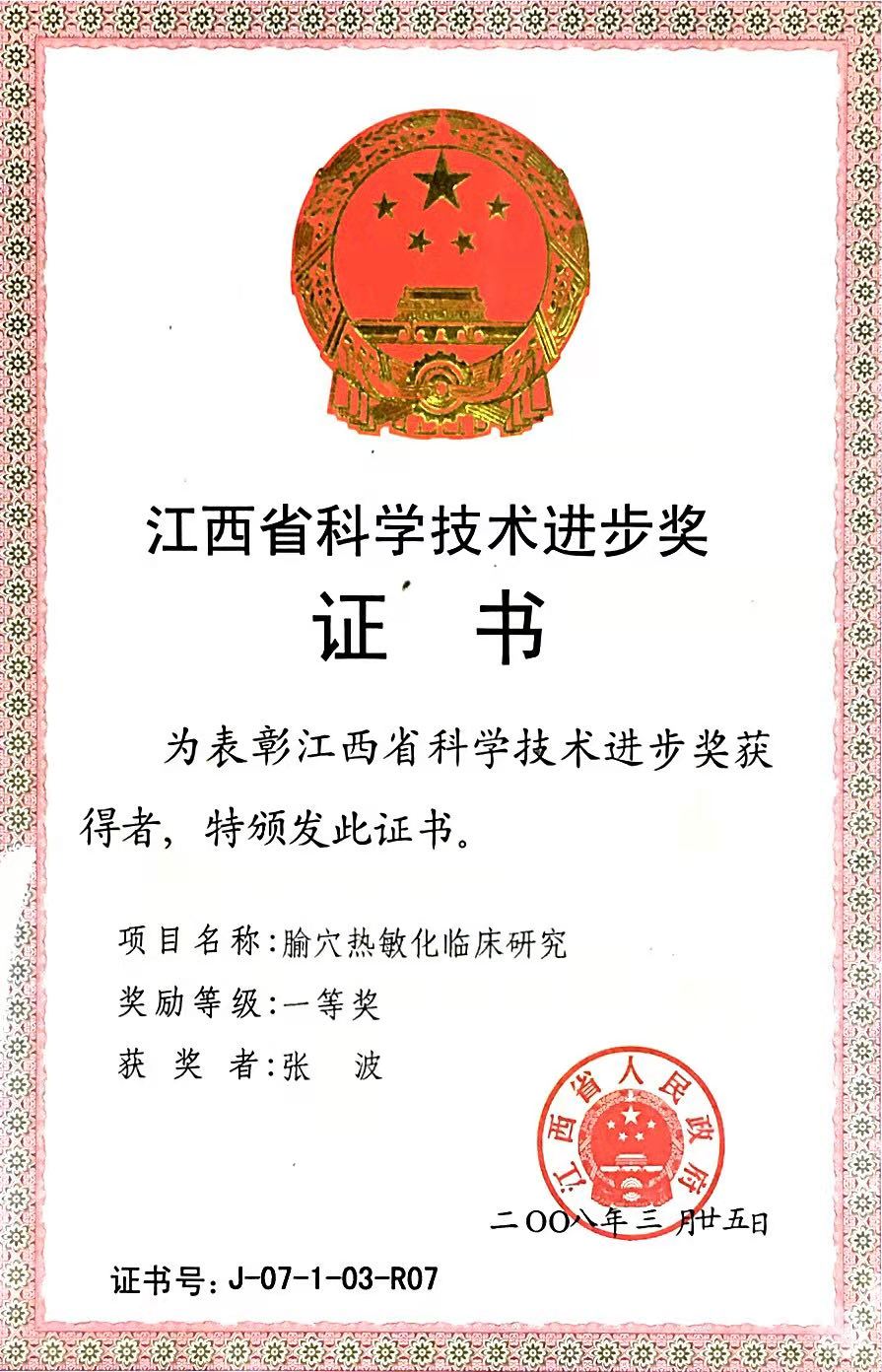 江西省科学技术进步奖

证　书

为表彰江西省科学技术进步奖获得者，特颁发此证书。

项目名称：腧穴热敏化临床研究
奖励等级：一等奖
获 奖 者：张　波

江西省人民政府

二〇〇八年三月廿五日

证书号：J-07-1-03-R07